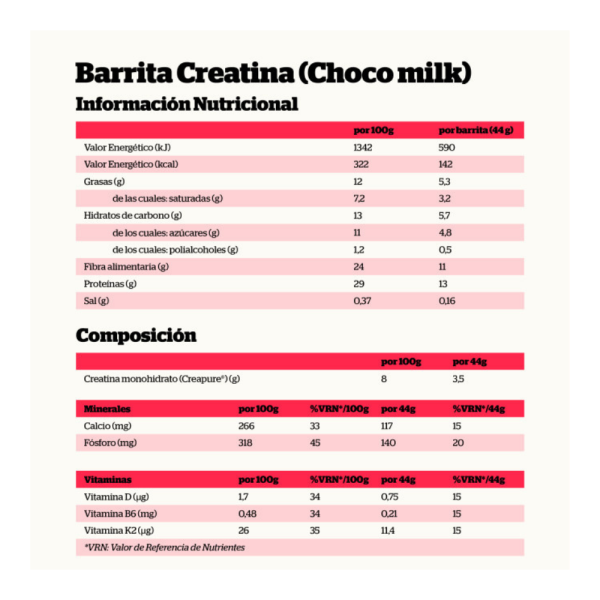 Barrita Creatina (Choco milk)
Información Nutricional

| | por 100g | por barrita (44 g) |
|---|---|---|
| Valor Energético (kJ) | 1342 | 590 |
| Valor Energético (kcal) | 322 | 142 |
| Grasas (g) | 12 | 5,3 |
| de las cuales: saturadas (g) | 7,2 | 3,2 |
| Hidratos de carbono (g) | 13 | 5,7 |
| de los cuales: azúcares (g) | 11 | 4,8 |
| de los cuales: polialcoholes (g) | 1,2 | 0,5 |
| Fibra alimentaria (g) | 24 | 11 |
| Proteínas (g) | 29 | 13 |
| Sal (g) | 0,37 | 0,16 |

Composición

| | por 100g | por 44g |
|---|---|---|
| Creatina monohidrato (Creapure®) (g) | 8 | 3,5 |

| Minerales | por 100g | %VRN*/100g | por 44g | %VRN*/44g |
|---|---|---|---|---|
| Calcio (mg) | 266 | 33 | 117 | 15 |
| Fósforo (mg) | 318 | 45 | 140 | 20 |

| Vitaminas | por 100g | %VRN*/100g | por 44g | %VRN*/44g |
|---|---|---|---|---|
| Vitamina D (µg) | 1,7 | 34 | 0,75 | 15 |
| Vitamina B6 (mg) | 0,48 | 34 | 0,21 | 15 |
| Vitamina K2 (µg) | 26 | 35 | 11,4 | 15 |

*VRN: Valor de Referencia de Nutrientes